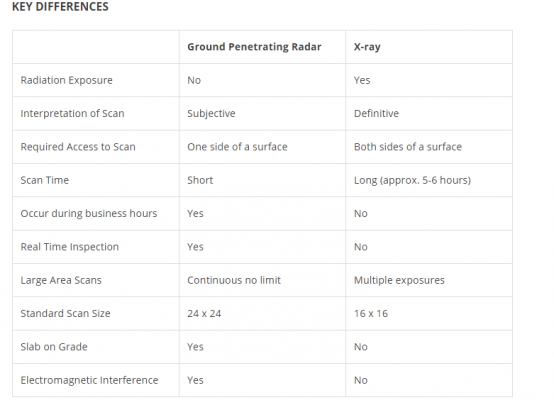 KEY DIFFERENCES

| | Ground Penetrating Radar | X-ray |
|---|---|---|
| Radiation Exposure | No | Yes |
| Interpretation of Scan | Subjective | Definitive |
| Required Access to Scan | One side of a surface | Both sides of a surface |
| Scan Time | Short | Long (approx. 5-6 hours) |
| Occur during business hours | Yes | No |
| Real Time Inspection | Yes | No |
| Large Area Scans | Continuous no limit | Multiple exposures |
| Standard Scan Size | 24 x 24 | 16 x 16 |
| Slab on Grade | Yes | No |
| Electromagnetic Interference | Yes | No |